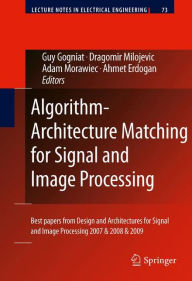 LECTURE NOTES IN ELECTRICAL ENGINEERING 73

Guy Gogniat · Dragomir Milojevic
Adam Morawiec · Ahmet Erdogan
Editors

Algorithm-Architecture Matching for Signal and Image Processing

Best papers from Design and Architectures for Signal and Image Processing 2007 & 2008 & 2009

Springer